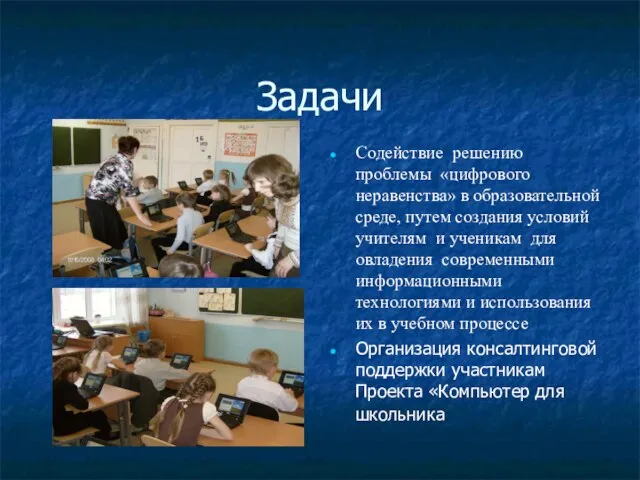 Задачи

Содействие решению проблемы «цифрового неравенства» в образовательной среде, путем создания условий учителям и ученикам для овладения современными информационными технологиями и использования их в учебном процессе

Организация консалтинговой поддержки участникам Проекта «Компьютер для школьника